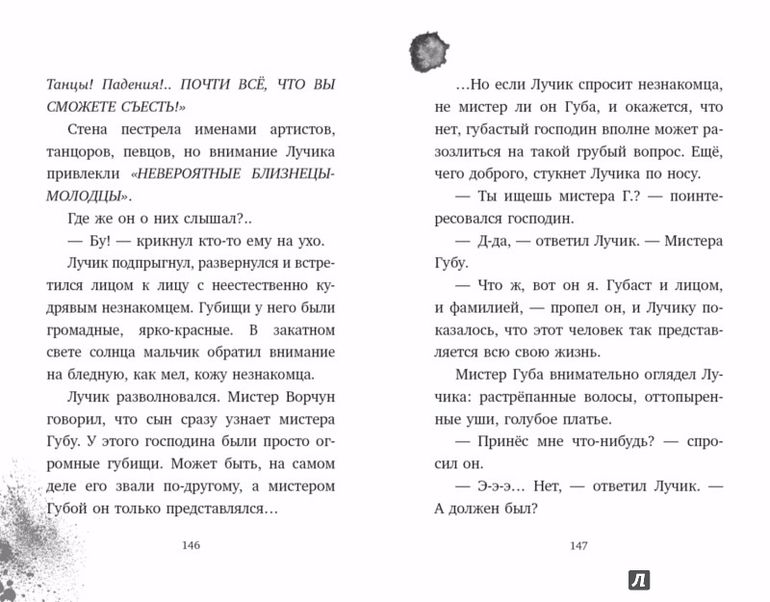 Танцы! Падения!.. ПОЧТИ ВСЁ, ЧТО ВЫ СМОЖЕТЕ СЪЕСТЬ!»

Стена пестрела именами артистов, танцоров, певцов, но внимание Лучика привлекли «НЕВЕРОЯТНЫЕ БЛИЗНЕЦЫ-МОЛОДЦЫ».

Где же он о них слышал?..

— Бу! — крикнул кто-то ему на ухо.

Лучик подпрыгнул, развернулся и встретился лицом к лицу с неестественно кудрявым незнакомцем. Губищи у него были громадные, ярко-красные. В закатном свете солнца мальчик обратил внимание на бледную, как мел, кожу незнакомца.

Лучик разволновался. Мистер Ворчун говорил, что сын сразу узнает мистера Губу. У этого господина были просто огромные губищи. Может быть, на самом деле его звали по-другому, а мистером Губой он только представлялся…

146

…Но если Лучик спросит незнакомца, не мистер ли он Губа, и окажется, что нет, губастый господин вполне может разозлиться на такой грубый вопрос. Ещё, чего доброго, стукнет Лучика по носу.

— Ты ищешь мистера Г.? — поинтересовался господин.

— Д-да, — ответил Лучик. — Мистера Губу.

— Что ж, вот он я. Губаст и лицом, и фамилией, — пропел он, и Лучику показалось, что этот человек так представляется всю свою жизнь.

Мистер Губа внимательно оглядел Лучика: растрёпанные волосы, оттопыренные уши, голубое платье.

— Принёс мне что-нибудь? — спросил он.

— Э-э-э… Нет, — ответил Лучик. — А должен был?

147

Л